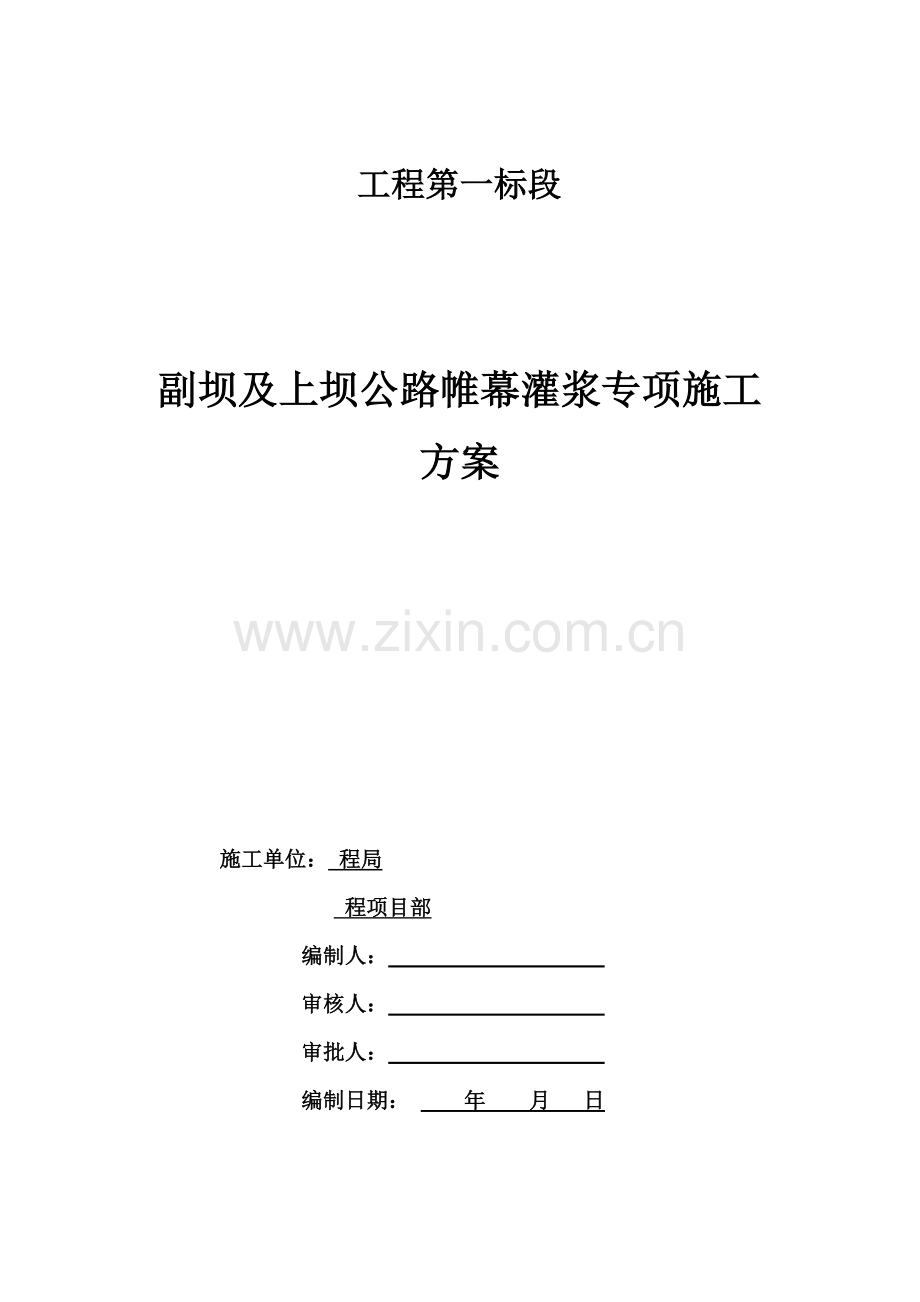 工程第一标段

副坝及上坝公路帷幕灌浆专项施工方案

www.zixin.com.cn

施工单位： 程局

程项目部

编制人：

审核人：

审批人：

编制日期： 年 月 日